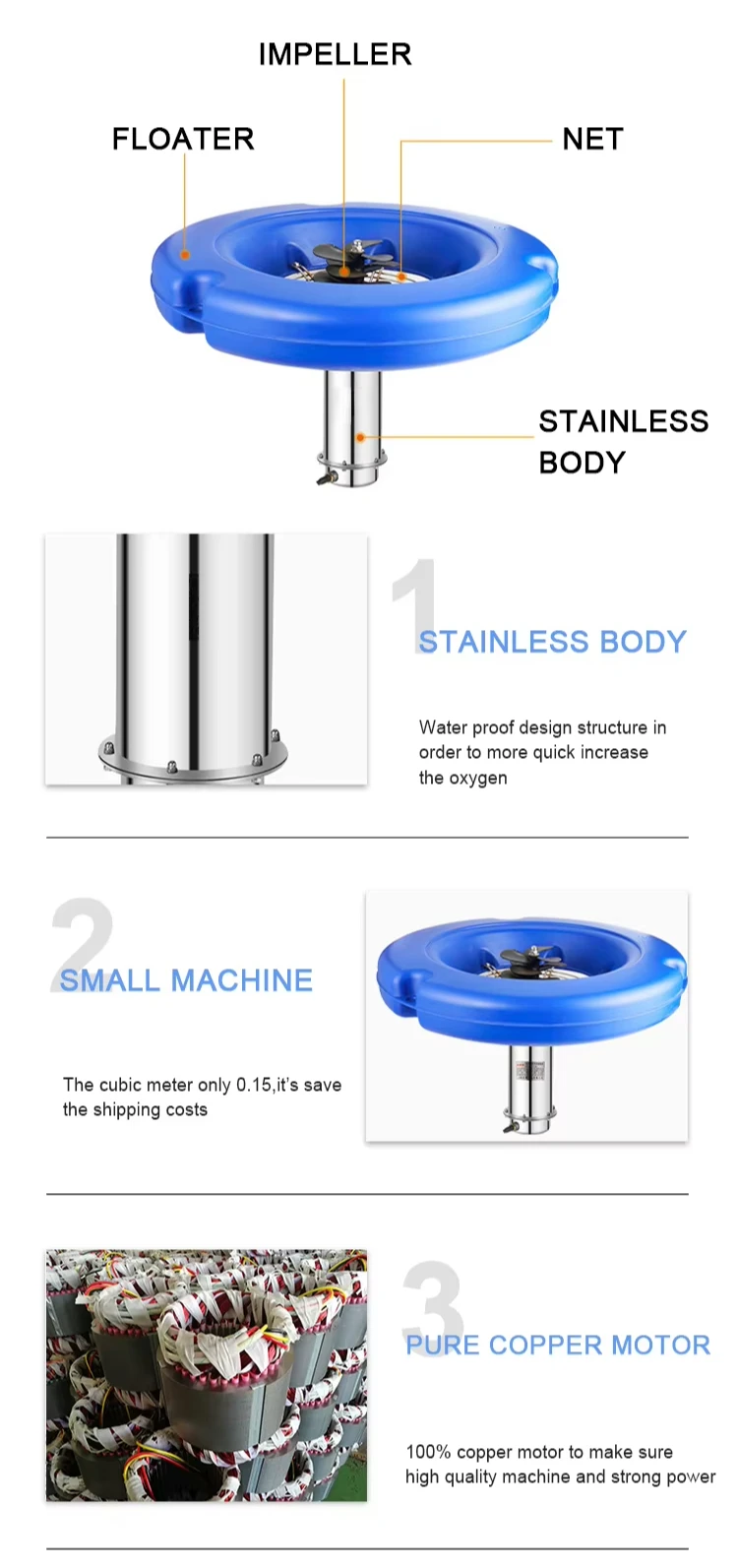 IMPELLER

FLOATER

NET

STAINLESS
BODY

1

STAINLESS BODY

Water proof design structure in order to more quick increase the oxygen

2

SMALL MACHINE

The cubic meter only 0.15,it's save the shipping costs

3

PURE COPPER MOTOR

100% copper motor to make sure high quality machine and strong power